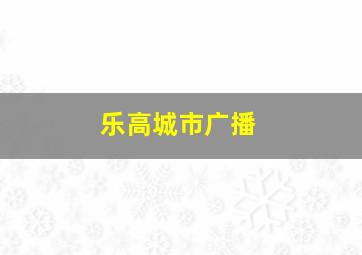 乐高城市广播